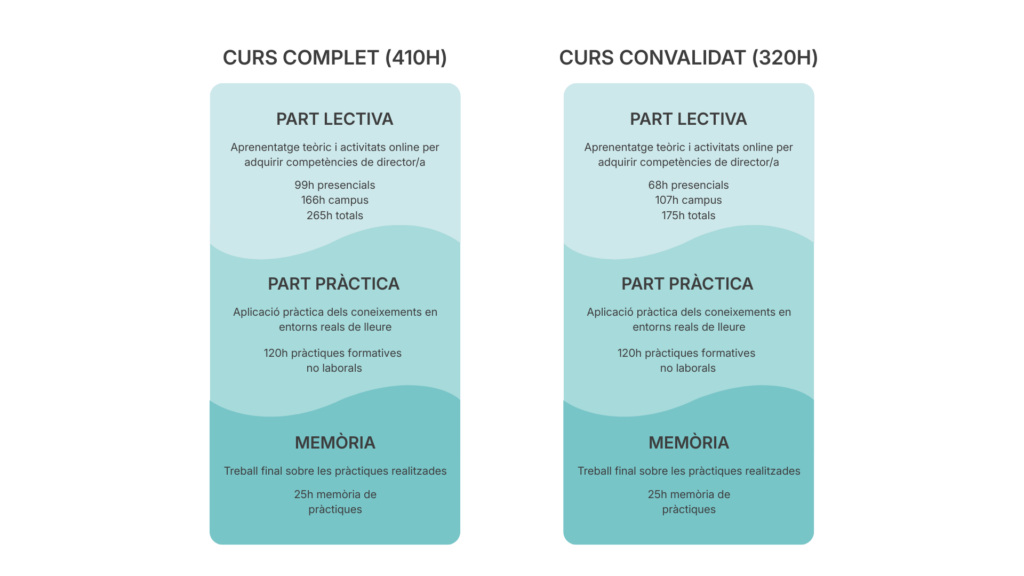 CURS COMPLET (410H)

PART LECTIVA

Aprenentatge teòric i activitats online per adquirir competències de director/a

99h presencials
166h campus
265h totals

PART PRÀCTICA

Aplicació pràctica dels coneixements en entorns reals de lleure

120h pràctiques formatives no laborals

MEMÒRIA

Treball final sobre les pràctiques realitzades

25h memòria de pràctiques

CURS CONVALIDAT (320H)

PART LECTIVA

Aprenentatge teòric i activitats online per adquirir competències de director/a

68h presencials
107h campus
175h totals

PART PRÀCTICA

Aplicació pràctica dels coneixements en entorns reals de lleure

120h pràctiques formatives no laborals

MEMÒRIA

Treball final sobre les pràctiques realitzades

25h memòria de pràctiques